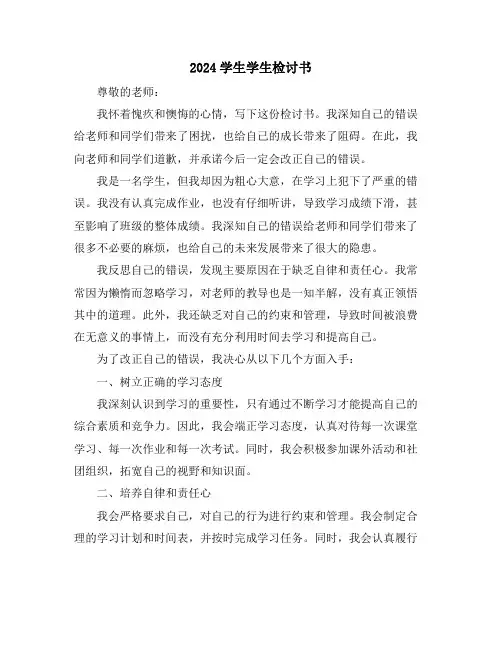 2024 学生学生检讨书

尊敬的老师：

我怀着愧疚和懊悔的心情，写下这份检讨书。我深知自己的错误给老师和同学们带来了困扰，也给自己的成长带来了阻碍。在此，我向老师和同学们道歉，并承诺今后一定会改正自己的错误。

我是一名学生，但我却因为粗心大意，在学习上犯下了严重的错误。我没有认真完成作业，也没有仔细听讲，导致学习成绩下滑，甚至影响了班级的整体成绩。我深知自己的错误给老师和同学们带来了很多不必要的麻烦，也给自己的未来发展带来了很大的隐患。

我反思自己的错误，发现主要原因在于缺乏自律和责任心。我常常因为懒惰而忽略学习，对老师的教导也是一知半解，没有真正领悟其中的道理。此外，我还缺乏对自己的约束和管理，导致时间被浪费在无意义的事情上，而没有充分利用时间去学习和提高自己。

为了改正自己的错误，我决心从以下几个方面入手：

一、树立正确的学习态度

我深刻认识到学习的重要性，只有通过不断学习才能提高自己的综合素质和竞争力。因此，我会端正学习态度，认真对待每一次课堂学习、每一次作业和每一次考试。同时，我会积极参加课外活动和社团组织，拓宽自己的视野和知识面。

二、培养自律和责任心

我会严格要求自己，对自己的行为进行约束和管理。我会制定合理的学习计划和时间表，并按时完成学习任务。同时，我会认真履行